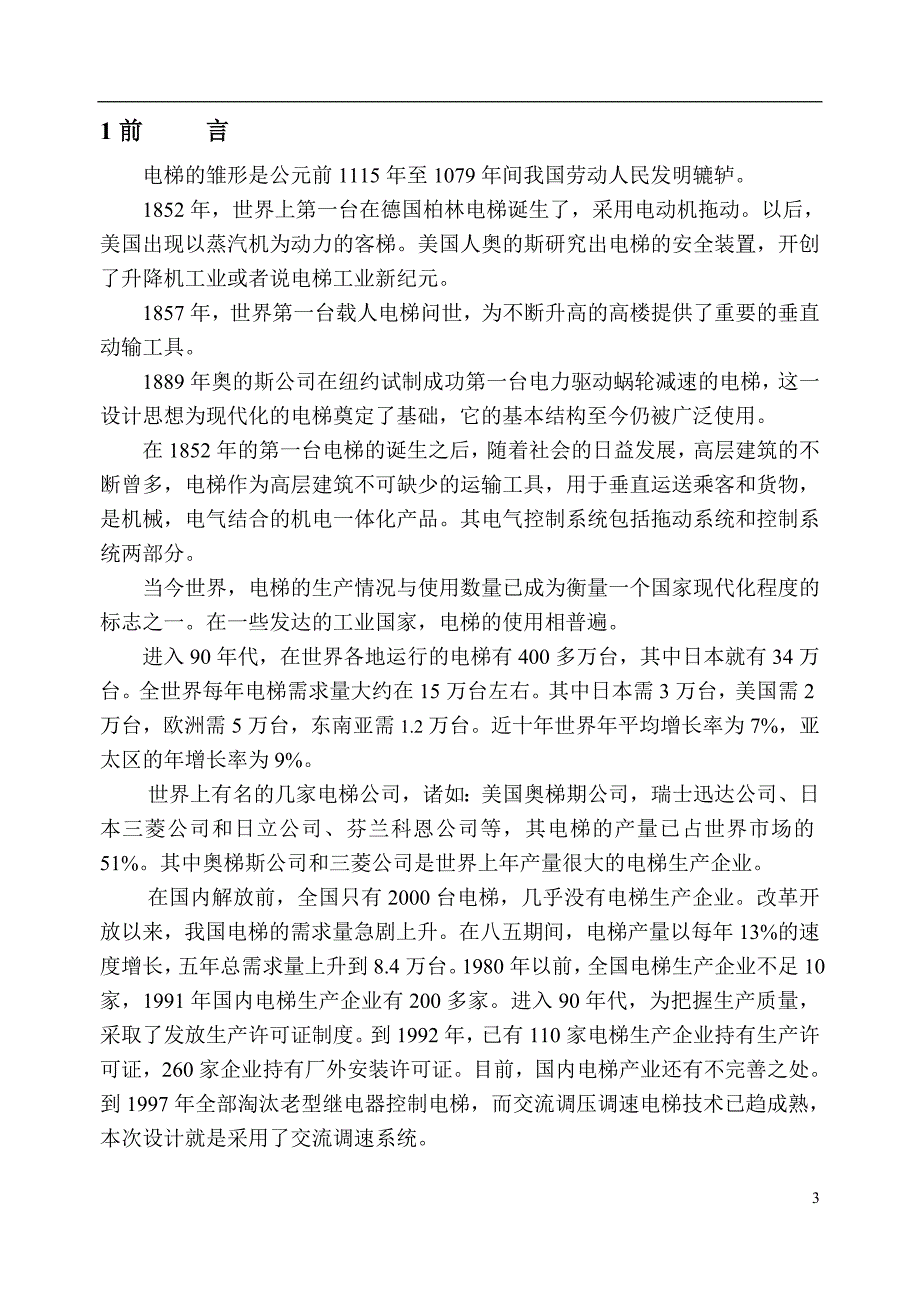 1 前　　言

电梯的雏形是公元前 1115 年至 1079 年间我国劳动人民发明辘轳。

1852 年，世界上第一台在德国柏林电梯诞生了，采用电动机拖动。以后，美国出现以蒸汽机为动力的客梯。美国人奥的斯研究出电梯的安全装置，开创了升降机工业或者说电梯工业新纪元。

1857 年，世界第一台载人电梯问世，为不断升高的高楼提供了重要的垂直动输工具。

1889 年奥的斯公司在纽约试制成功第一台电力驱动蜗轮减速的电梯，这一设计思想为现代化的电梯奠定了基础，它的基本结构至今仍被广泛使用。

在 1852 年的第一台电梯的诞生之后，随着社会的日益发展，高层建筑的不断曾多，电梯作为高层建筑不可缺少的运输工具，用于垂直运送乘客和货物，是机械，电气结合的机电一体化产品。其电气控制系统包括拖动系统和控制系统两部分。

当今世界，电梯的生产情况与使用数量已成为衡量一个国家现代化程度的标志之一。在一些发达的工业国家，电梯的使用相普遍。

进入 90 年代，在世界各地运行的电梯有 400 多万台，其中日本就有 34 万台。全世界每年电梯需求量大约在 15 万台左右。其中日本需 3 万台，美国需 2 万台，欧洲需 5 万台，东南亚需 1.2 万台。近十年世界年平均增长率为 7%，亚太区的年增长率为 9%。

世界上有名的几家电梯公司，诸如：美国奥梯期公司，瑞士迅达公司、日本三菱公司和日立公司、芬兰科恩公司等，其电梯的产量已占世界市场的 51%。其中奥梯斯公司和三菱公司是世界上年产量很大的电梯生产企业。

在国内解放前，全国只有 2000 台电梯，几乎没有电梯生产企业。改革开放以来，我国电梯的需求量急剧上升。在八五期间，电梯产量以每年 13%的速度增长，五年总需求量上升到 8.4 万台。1980 年以前，全国电梯生产企业不足 10 家，1991 年国内电梯生产企业有 200 多家。进入 90 年代，为把握生产质量，采取了发放生产许可证制度。到 1992 年，已有 110 家电梯生产企业持有生产许可证，260 家企业持有厂外安装许可证。目前，国内电梯产业还有不完善之处。到 1997 年全部淘汰老型继电器控制电梯，而交流调压调速电梯技术已趋成熟，本次设计就是采用了交流调速系统。

3